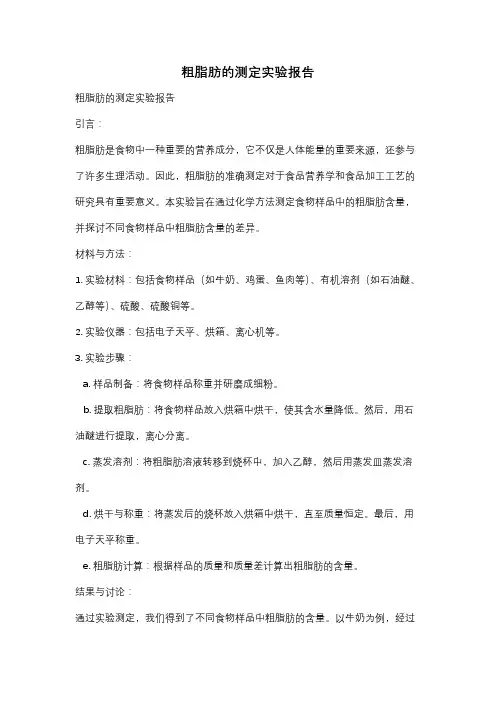 粗脂肪的测定实验报告

粗脂肪的测定实验报告

引言：

粗脂肪是食物中一种重要的营养成分，它不仅是人体能量的重要来源，还参与了许多生理活动。因此，粗脂肪的准确测定对于食品营养学和食品加工工艺的研究具有重要意义。本实验旨在通过化学方法测定食物样品中的粗脂肪含量，并探讨不同食物样品中粗脂肪含量的差异。

材料与方法：

1. 实验材料：包括食物样品（如牛奶、鸡蛋、鱼肉等）、有机溶剂（如石油醚、乙醇等）、硫酸、硫酸铜等。

2. 实验仪器：包括电子天平、烘箱、离心机等。

3. 实验步骤：

a. 样品制备：将食物样品称重并研磨成细粉。

b. 提取粗脂肪：将食物样品放入烘箱中烘干，使其含水量降低。然后，用石油醚进行提取，离心分离。

c. 蒸发溶剂：将粗脂肪溶液转移到烧杯中，加入乙醇，然后用蒸发皿蒸发溶剂。

d. 烘干与称重：将蒸发后的烧杯放入烘箱中烘干，直至质量恒定。最后，用电子天平称重。

e. 粗脂肪计算：根据样品的质量和质量差计算出粗脂肪的含量。

结果与讨论：

通过实验测定，我们得到了不同食物样品中粗脂肪的含量。以牛奶为例，经过